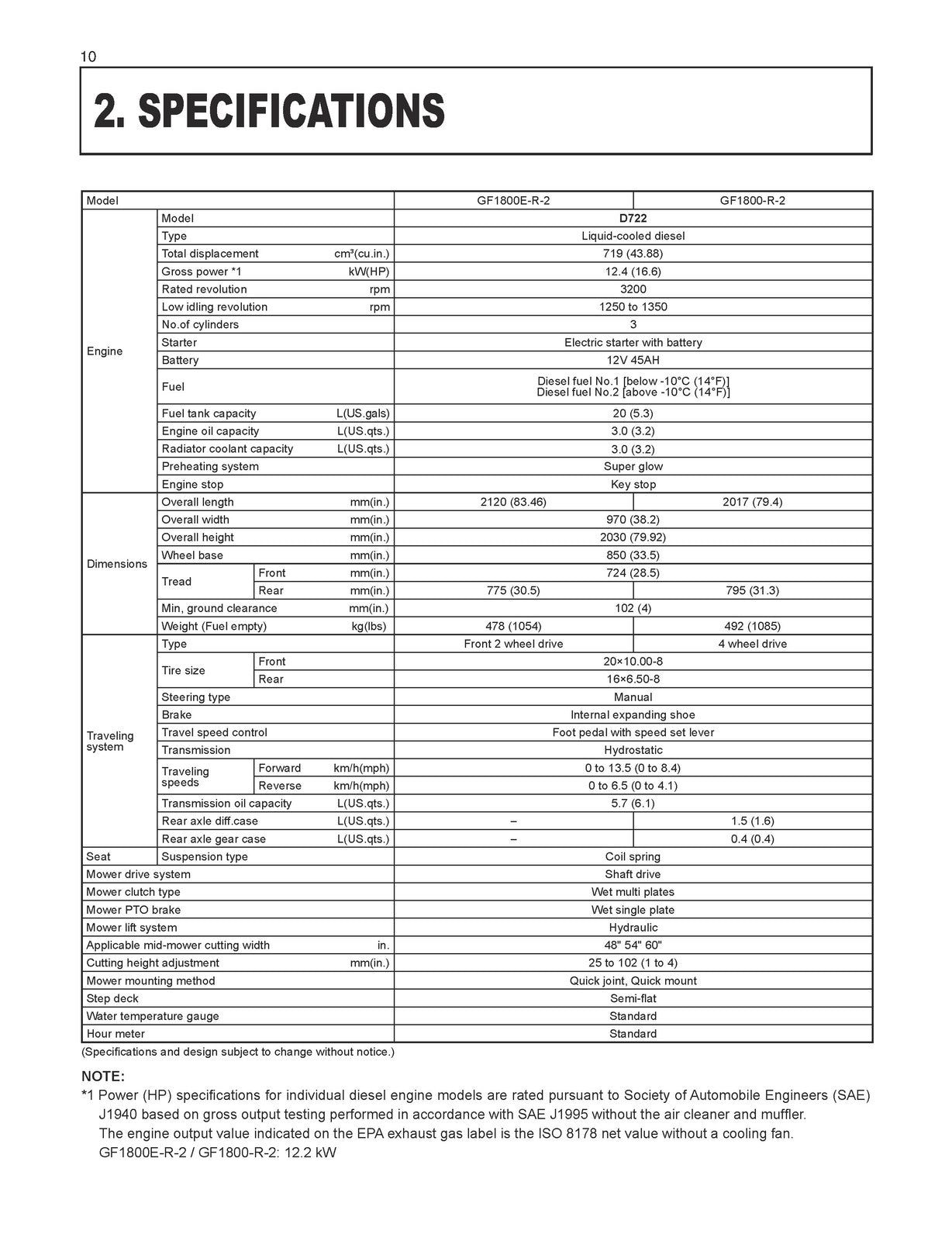 10

2. SPECIFICATIONS

| Model | | | | GF1800E-R-2 | GF1800-R-2 |
|---|---|---|---|---|---|
| Engine | Model | | | D722 | |
| | Type | | | Liquid-cooled diesel | |
| | Total displacement | | cm³(cu.in.) | 719 (43.88) | |
| | Gross power *1 | | kW(HP) | 12.4 (16.6) | |
| | Rated revolution | | rpm | 3200 | |
| | Low idling revolution | | rpm | 1250 to 1350 | |
| | No.of cylinders | | | 3 | |
| | Starter | | | Electric starter with battery | |
| | Battery | | | 12V 45AH | |
| | Fuel | | | Diesel fuel No.1 [below -10°C (14°F)] Diesel fuel No.2 [above -10°C (14°F)] | |
| | Fuel tank capacity | | L(US.gals) | 20 (5.3) | |
| | Engine oil capacity | | L(US.qts.) | 3.0 (3.2) | |
| | Radiator coolant capacity | | L(US.qts.) | 3.0 (3.2) | |
| | Preheating system | | | Super glow | |
| | Engine stop | | | Key stop | |
| Dimensions | Overall length | | mm(in.) | 2120 (83.46) | 2017 (79.4) |
| | Overall width | | mm(in.) | 970 (38.2) | |
| | Overall height | | mm(in.) | 2030 (79.92) | |
| | Wheel base | | mm(in.) | 850 (33.5) | |
| | Tread | Front | mm(in.) | 724 (28.5) | |
| | | Rear | mm(in.) | 775 (30.5) | 795 (31.3) |
| | Min, ground clearance | | mm(in.) | 102 (4) | |
| | Weight (Fuel empty) | | kg(lbs) | 478 (1054) | 492 (1085) |
| Traveling system | Type | | | Front 2 wheel drive | 4 wheel drive |
| | Tire size | Front | | 20×10.00-8 | |
| | | Rear | | 16×6.50-8 | |
| | Steering type | | | Manual | |
| | Brake | | | Internal expanding shoe | |
| | Travel speed control | | | Foot pedal with speed set lever | |
| | Transmission | | | Hydrostatic | |
| | Traveling speeds | Forward | km/h(mph) | 0 to 13.5 (0 to 8.4) | |
| | | Reverse | km/h(mph) | 0 to 6.5 (0 to 4.1) | |
| | Transmission oil capacity | | L(US.qts.) | 5.7 (6.1) | |
| | Rear axle diff.case | | L(US.qts.) | – | 1.5 (1.6) |
| | Rear axle gear case | | L(US.qts.) | – | 0.4 (0.4) |
| Seat | Suspension type | | | Coil spring | |
| Mower drive system | | | | Shaft drive | |
| Mower clutch type | | | | Wet multi plates | |
| Mower PTO brake | | | | Wet single plate | |
| Mower lift system | | | | Hydraulic | |
| Applicable mid-mower cutting width | | | in. | 48" 54" 60" | |
| Cutting height adjustment | | | mm(in.) | 25 to 102 (1 to 4) | |
| Mower mounting method | | | | Quick joint, Quick mount | |
| Step deck | | | | Semi-flat | |
| Water temperature gauge | | | | Standard | |
| Hour meter | | | | Standard | |

(Specifications and design subject to change without notice.)

NOTE:
*1 Power (HP) specifications for individual diesel engine models are rated pursuant to Society of Automobile Engineers (SAE) J1940 based on gross output testing performed in accordance with SAE J1995 without the air cleaner and muffler.
The engine output value indicated on the EPA exhaust gas label is the ISO 8178 net value without a cooling fan.
GF1800E-R-2 / GF1800-R-2: 12.2 kW